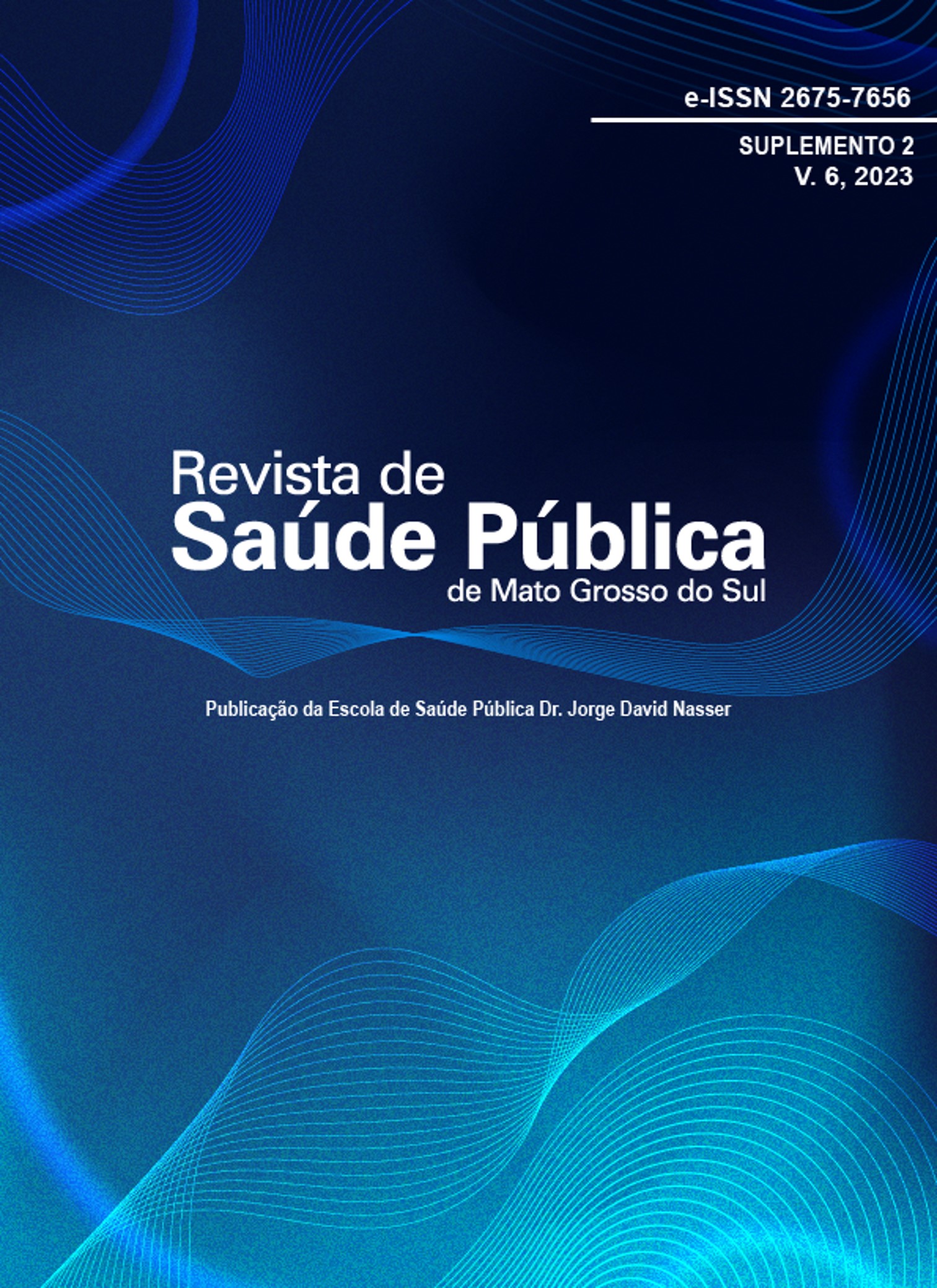 e-ISSN 2675-7656

SUPLEMENTO 2
V. 6, 2023

Revista de
Saúde Pública
de Mato Grosso do Sul

Publicação da Escola de Saúde Pública Dr. Jorge David Nasser